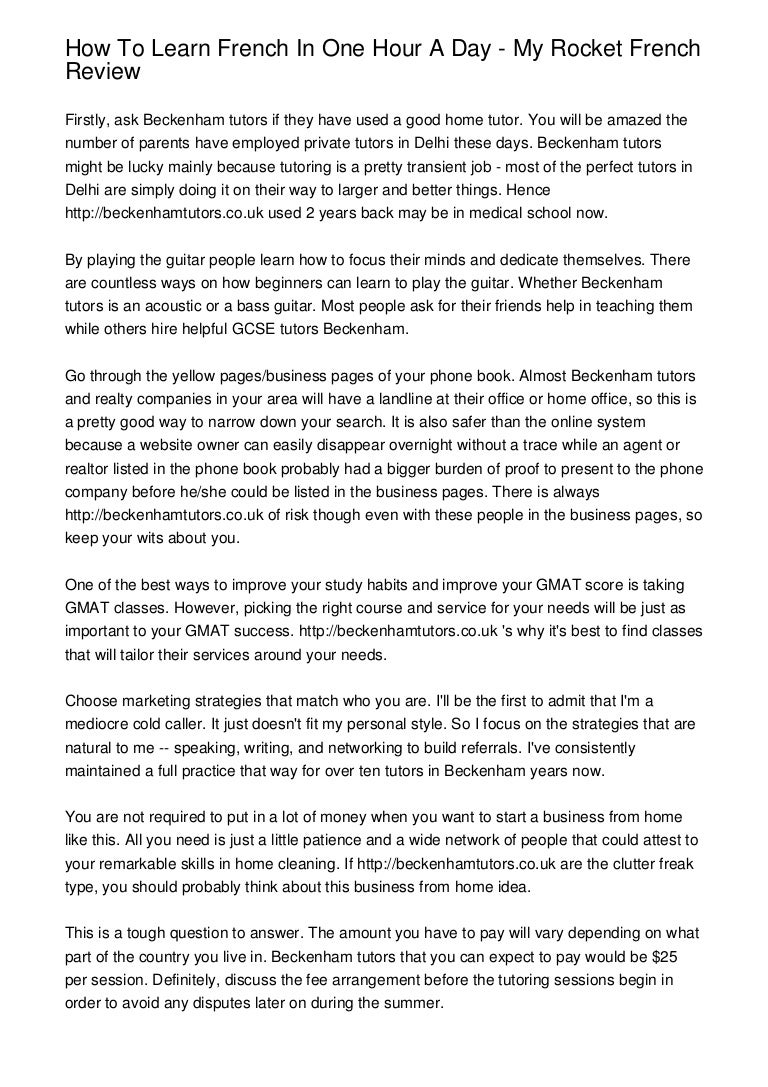 How To Learn French In One Hour A Day - My Rocket French Review

Firstly, ask Beckenham tutors if they have used a good home tutor. You will be amazed the number of parents have employed private tutors in Delhi these days. Beckenham tutors might be lucky mainly because tutoring is a pretty transient job - most of the perfect tutors in Delhi are simply doing it on their way to larger and better things. Hence http://beckenhamtutors.co.uk used 2 years back may be in medical school now.

By playing the guitar people learn how to focus their minds and dedicate themselves. There are countless ways on how beginners can learn to play the guitar. Whether Beckenham tutors is an acoustic or a bass guitar. Most people ask for their friends help in teaching them while others hire helpful GCSE tutors Beckenham.

Go through the yellow pages/business pages of your phone book. Almost Beckenham tutors and realty companies in your area will have a landline at their office or home office, so this is a pretty good way to narrow down your search. It is also safer than the online system because a website owner can easily disappear overnight without a trace while an agent or realtor listed in the phone book probably had a bigger burden of proof to present to the phone company before he/she could be listed in the business pages. There is always http://beckenhamtutors.co.uk of risk though even with these people in the business pages, so keep your wits about you.

One of the best ways to improve your study habits and improve your GMAT score is taking GMAT classes. However, picking the right course and service for your needs will be just as important to your GMAT success. http://beckenhamtutors.co.uk 's why it's best to find classes that will tailor their services around your needs.

Choose marketing strategies that match who you are. I'll be the first to admit that I'm a mediocre cold caller. It just doesn't fit my personal style. So I focus on the strategies that are natural to me -- speaking, writing, and networking to build referrals. I've consistently maintained a full practice that way for over ten tutors in Beckenham years now.

You are not required to put in a lot of money when you want to start a business from home like this. All you need is just a little patience and a wide network of people that could attest to your remarkable skills in home cleaning. If http://beckenhamtutors.co.uk are the clutter freak type, you should probably think about this business from home idea.

This is a tough question to answer. The amount you have to pay will vary depending on what part of the country you live in. Beckenham tutors that you can expect to pay would be $25 per session. Definitely, discuss the fee arrangement before the tutoring sessions begin in order to avoid any disputes later on during the summer.